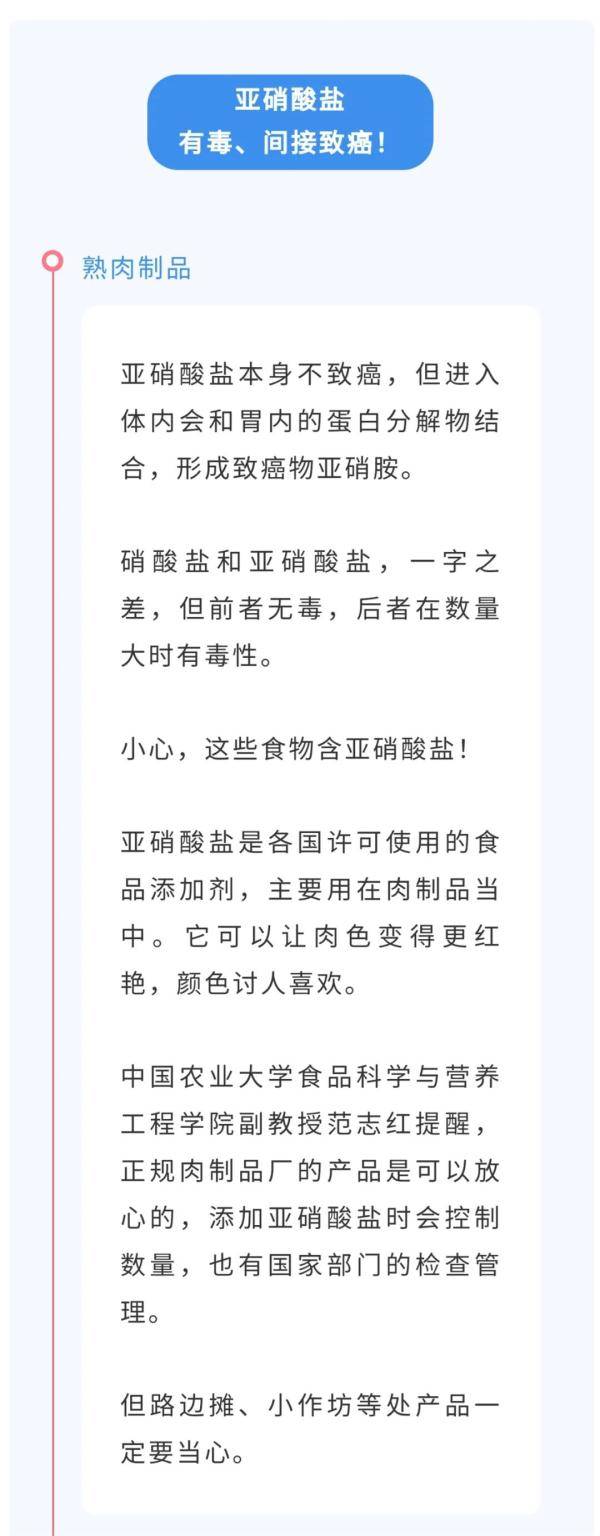 亚硝酸盐
有毒、间接致癌!

熟肉制品

亚硝酸盐本身不致癌，但进入体内会和胃内的蛋白分解物结合，形成致癌物亚硝胺。

硝酸盐和亚硝酸盐，一字之差，但前者无毒，后者在数量大时有毒性。

小心，这些食物含亚硝酸盐!

亚硝酸盐是各国许可使用的食品添加剂，主要用在肉制品当中。它可以让肉色变得更红艳，颜色讨人喜欢。

中国农业大学食品科学与营养工程学院副教授范志红提醒，正规肉制品厂的产品是可以放心的，添加亚硝酸盐时会控制数量，也有国家部门的检查管理。

但路边摊、小作坊等处产品一定要当心。